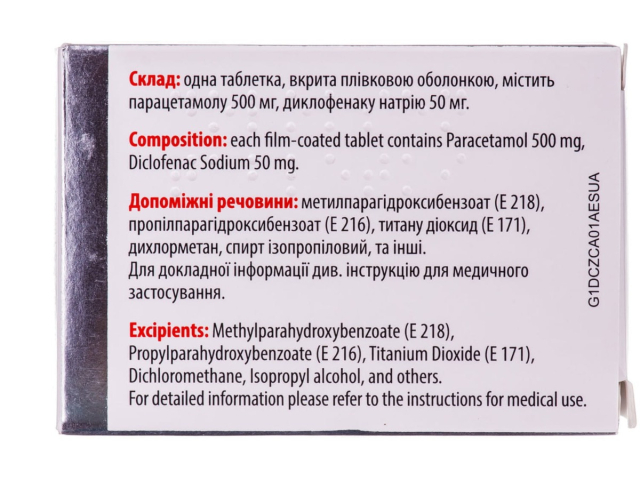 Склад: одна таблетка, вкрита плівковою оболонкою, містить парацетамолу 500 мг, диклофенаку натрію 50 мг.

Composition: each film-coated tablet contains Paracetamol 500 mg, Diclofenac Sodium 50 mg.

Допоміжні речовини: метилпарагідроксибензоат (Е 218), пропілпарагідроксибензоат (Е 216), титану діоксид (Е 171), дихлорметан, спирт ізопропіловий, та інші.
Для докладної інформації див. інструкцію для медичного застосування.

Excipients: Methylparahydroxybenzoate (E 218), Propylparahydroxybenzoate (E 216), Titanium Dioxide (E 171), Dichloromethane, Isopropyl alcohol, and others.
For detailed information please refer to the instructions for medical use.

G1DCZCA01AESUA